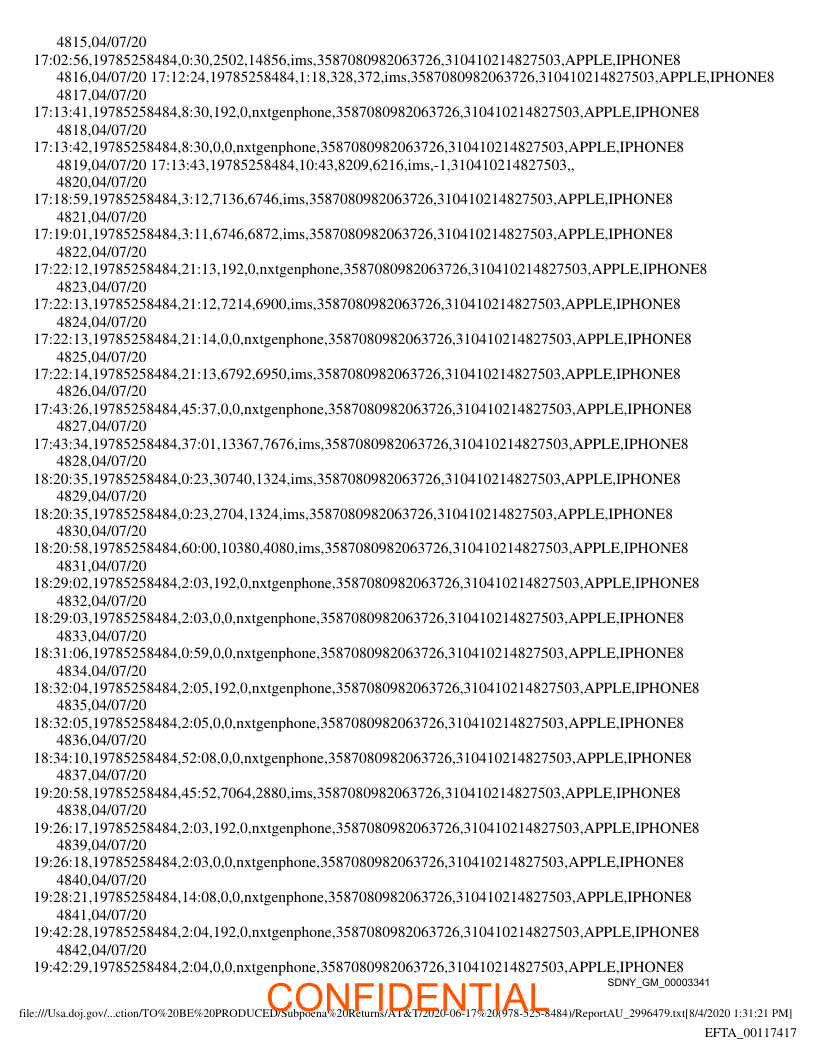 4815,04/07/20
17:02:56,19785258484,0:30,2502,14856,ims,3587080982063726,310410214827503,APPLE,IPHONE8
4816,04/07/20 17:12:24,19785258484,1:18,328,372,ims,3587080982063726,310410214827503,APPLE,IPHONE8
4817,04/07/20
17:13:41,19785258484,8:30,192,0,nxtgenphone,3587080982063726,310410214827503,APPLE,IPHONE8
4818,04/07/20
17:13:42,19785258484,8:30,0,0,nxtgenphone,3587080982063726,310410214827503,APPLE,IPHONE8
4819,04/07/20 17:13:43,19785258484,10:43,8209,6216,ims,-1,310410214827503,,
4820,04/07/20
17:18:59,19785258484,3:12,7136,6746,ims,3587080982063726,310410214827503,APPLE,IPHONE8
4821,04/07/20
17:19:01,19785258484,3:11,6746,6872,ims,3587080982063726,310410214827503,APPLE,IPHONE8
4822,04/07/20
17:22:12,19785258484,21:13,192,0,nxtgenphone,3587080982063726,310410214827503,APPLE,IPHONE8
4823,04/07/20
17:22:13,19785258484,21:12,7214,6900,ims,3587080982063726,310410214827503,APPLE,IPHONE8
4824,04/07/20
17:22:13,19785258484,21:14,0,0,nxtgenphone,3587080982063726,310410214827503,APPLE,IPHONE8
4825,04/07/20
17:22:14,19785258484,21:13,6792,6950,ims,3587080982063726,310410214827503,APPLE,IPHONE8
4826,04/07/20
17:43:26,19785258484,45:37,0,0,nxtgenphone,3587080982063726,310410214827503,APPLE,IPHONE8
4827,04/07/20
17:43:34,19785258484,37:01,13367,7676,ims,3587080982063726,310410214827503,APPLE,IPHONE8
4828,04/07/20
18:20:35,19785258484,0:23,30740,1324,ims,3587080982063726,310410214827503,APPLE,IPHONE8
4829,04/07/20
18:20:35,19785258484,0:23,2704,1324,ims,3587080982063726,310410214827503,APPLE,IPHONE8
4830,04/07/20
18:20:58,19785258484,60:00,10380,4080,ims,3587080982063726,310410214827503,APPLE,IPHONE8
4831,04/07/20
18:29:02,19785258484,2:03,192,0,nxtgenphone,3587080982063726,310410214827503,APPLE,IPHONE8
4832,04/07/20
18:29:03,19785258484,2:03,0,0,nxtgenphone,3587080982063726,310410214827503,APPLE,IPHONE8
4833,04/07/20
18:31:06,19785258484,0:59,0,0,nxtgenphone,3587080982063726,310410214827503,APPLE,IPHONE8
4834,04/07/20
18:32:04,19785258484,2:05,192,0,nxtgenphone,3587080982063726,310410214827503,APPLE,IPHONE8
4835,04/07/20
18:32:05,19785258484,2:05,0,0,nxtgenphone,3587080982063726,310410214827503,APPLE,IPHONE8
4836,04/07/20
18:34:10,19785258484,52:08,0,0,nxtgenphone,3587080982063726,310410214827503,APPLE,IPHONE8
4837,04/07/20
19:20:58,19785258484,45:52,7064,2880,ims,3587080982063726,310410214827503,APPLE,IPHONE8
4838,04/07/20
19:26:17,19785258484,2:03,192,0,nxtgenphone,3587080982063726,310410214827503,APPLE,IPHONE8
4839,04/07/20
19:26:18,19785258484,2:03,0,0,nxtgenphone,3587080982063726,310410214827503,APPLE,IPHONE8
4840,04/07/20
19:28:21,19785258484,14:08,0,0,nxtgenphone,3587080982063726,310410214827503,APPLE,IPHONE8
4841,04/07/20
19:42:28,19785258484,2:04,192,0,nxtgenphone,3587080982063726,310410214827503,APPLE,IPHONE8
4842,04/07/20
19:42:29,19785258484,2:04,0,0,nxtgenphone,3587080982063726,310410214827503,APPLE,IPHONE8
SDNY_GM_00003341
CONFIDENTIAL
file:///Usa.doj.gov/...ction/TO%20BE%20PRODUCED/Subpoena%20Returns/AT&T/2020-06-17%20(978-525-8484)/ReportAU_2996479.txt[8/4/2020 1:31:21 PM]
EFTA_00117417